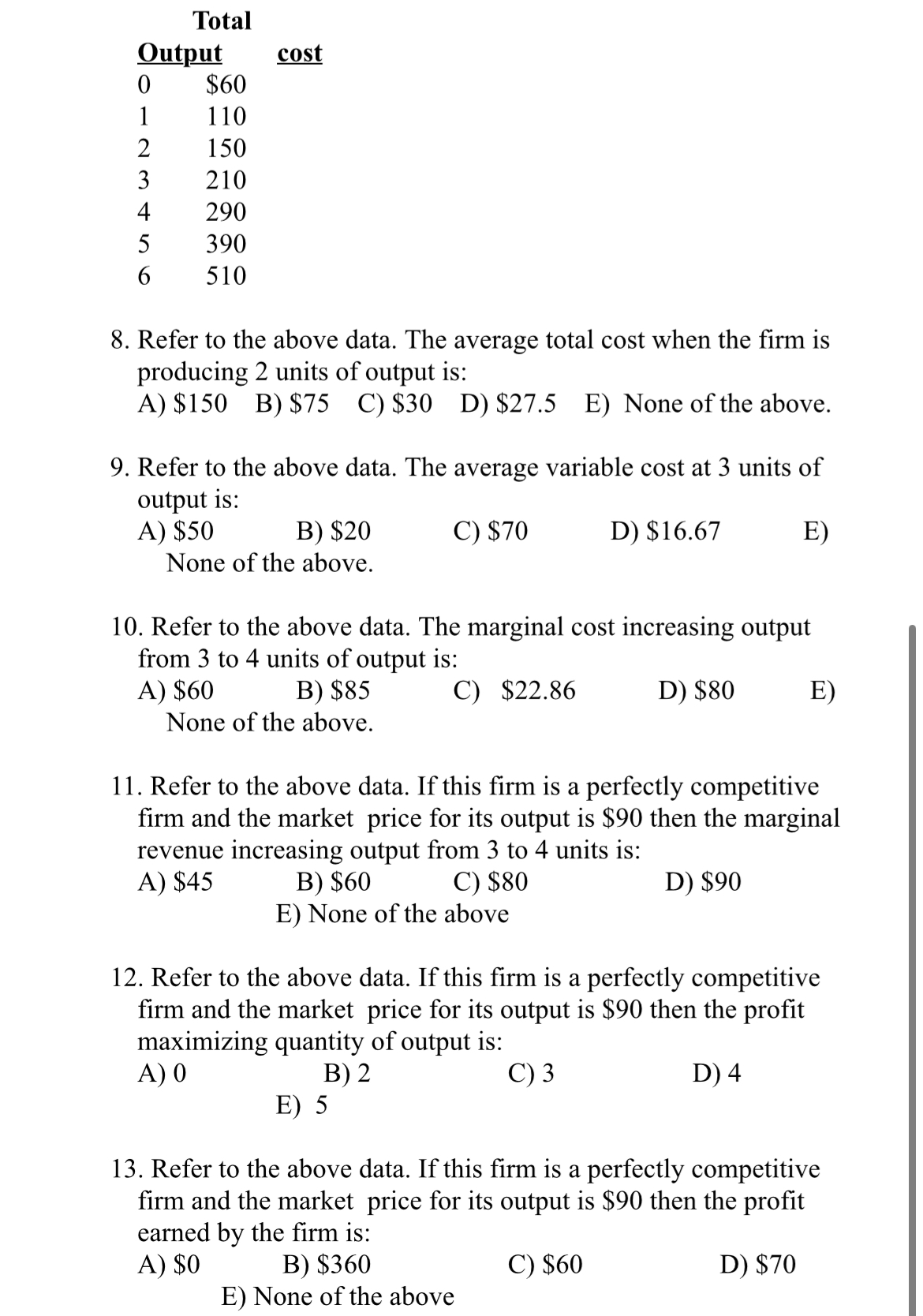 | Output | Total cost |
|---|---|
| 0 | \$60 |
| 1 | 110 |
| 2 | 150 |
| 3 | 210 |
| 4 | 290 |
| 5 | 390 |
| 6 | 510 |

8. Refer to the above data. The average total cost when the firm is producing 2 units of output is:
A) \$150 B) \$75 C) \$30 D) \$27.5 E) None of the above.

9. Refer to the above data. The average variable cost at 3 units of output is:
A) \$50 B) \$20 C) \$70 D) \$16.67 E) None of the above.

10. Refer to the above data. The marginal cost increasing output from 3 to 4 units of output is:
A) \$60 B) \$85 C) \$22.86 D) \$80 E) None of the above.

11. Refer to the above data. If this firm is a perfectly competitive firm and the market price for its output is \$90 then the marginal revenue increasing output from 3 to 4 units is:
A) \$45 B) \$60 C) \$80 D) \$90 E) None of the above

12. Refer to the above data. If this firm is a perfectly competitive firm and the market price for its output is \$90 then the profit maximizing quantity of output is:
A) 0 B) 2 C) 3 D) 4 E) 5

13. Refer to the above data. If this firm is a perfectly competitive firm and the market price for its output is \$90 then the profit earned by the firm is:
A) \$0 B) \$360 C) \$60 D) \$70 E) None of the above